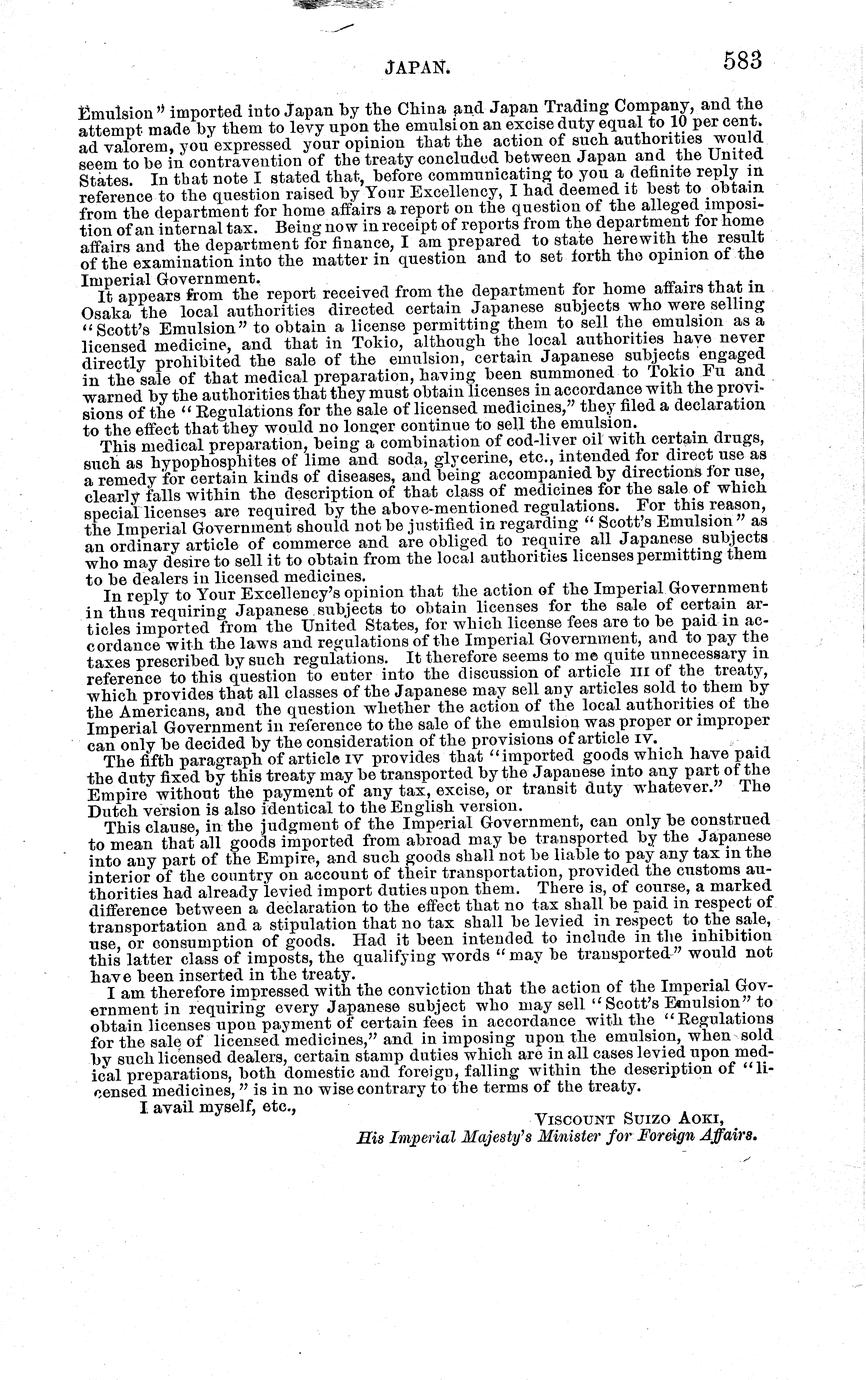 JAPAN. 583

Emulsion" imported into Japan by the China and Japan Trading Company, and the attempt made by them to levy upon the emulsion an excise duty equal to 10 per cent. ad valorem, you expressed your opinion that the action of such authorities would seem to be in contravention of the treaty concluded between Japan and the United States. In that note I stated that, before communicating to you a definite reply in reference to the question raised by Your Excellency, I had deemed it best to obtain from the department for home affairs a report on the question of the alleged imposition of an internal tax. Being now in receipt of reports from the department for home affairs and the department for finance, I am prepared to state herewith the result of the examination into the matter in question and to set forth the opinion of the Imperial Government.

It appears from the report received from the department for home affairs that in Osaka the local authorities directed certain Japanese subjects who were selling "Scott's Emulsion" to obtain a license permitting them to sell the emulsion as a licensed medicine, and that in Tokio, although the local authorities have never directly prohibited the sale of the emulsion, certain Japanese subjects engaged in the sale of that medical preparation, having been summoned to Tokio Fu and warned by the authorities that they must obtain licenses in accordance with the provisions of the "Regulations for the sale of licensed medicines," they filed a declaration to the effect that they would no longer continue to sell the emulsion.

This medical preparation, being a combination of cod-liver oil with certain drugs, such as hypophosphites of lime and soda, glycerine, etc., intended for direct use as a remedy for certain kinds of diseases, and being accompanied by directions for use, clearly falls within the description of that class of medicines for the sale of which special licenses are required by the above-mentioned regulations. For this reason, the Imperial Government should not be justified in regarding "Scott's Emulsion" as an ordinary article of commerce and are obliged to require all Japanese subjects who may desire to sell it to obtain from the local authorities licenses permitting them to be dealers in licensed medicines.

In reply to Your Excellency's opinion that the action of the Imperial Government in thus requiring Japanese subjects to obtain licenses for the sale of certain articles imported from the United States, for which license fees are to be paid in accordance with the laws and regulations of the Imperial Government, and to pay the taxes prescribed by such regulations. It therefore seems to me quite unnecessary in reference to this question to enter into the discussion of article III of the treaty, which provides that all classes of the Japanese may sell any articles sold to them by the Americans, and the question whether the action of the local authorities of the Imperial Government in reference to the sale of the emulsion was proper or improper can only be decided by the consideration of the provisions of article IV.

The fifth paragraph of article IV provides that "imported goods which have paid the duty fixed by this treaty may be transported by the Japanese into any part of the Empire without the payment of any tax, excise, or transit duty whatever." The Dutch version is also identical to the English version.

This clause, in the judgment of the Imperial Government, can only be construed to mean that all goods imported from abroad may be transported by the Japanese into any part of the Empire, and such goods shall not be liable to pay any tax in the interior of the country on account of their transportation, provided the customs authorities had already levied import duties upon them. There is, of course, a marked difference between a declaration to the effect that no tax shall be paid in respect of transportation and a stipulation that no tax shall be levied in respect to the sale, use, or consumption of goods. Had it been intended to include in the inhibition this latter class of imposts, the qualifying words "may be transported" would not have been inserted in the treaty.

I am therefore impressed with the conviction that the action of the Imperial Government in requiring every Japanese subject who may sell "Scott's Emulsion" to obtain licenses upon payment of certain fees in accordance with the "Regulations for the sale of licensed medicines," and in imposing upon the emulsion, when sold by such licensed dealers, certain stamp duties which are in all cases levied upon medical preparations, both domestic and foreign, falling within the description of "licensed medicines," is in no wise contrary to the terms of the treaty.

I avail myself, etc.,

VISCOUNT SUIZO AOKI,
His Imperial Majesty's Minister for Foreign Affairs.